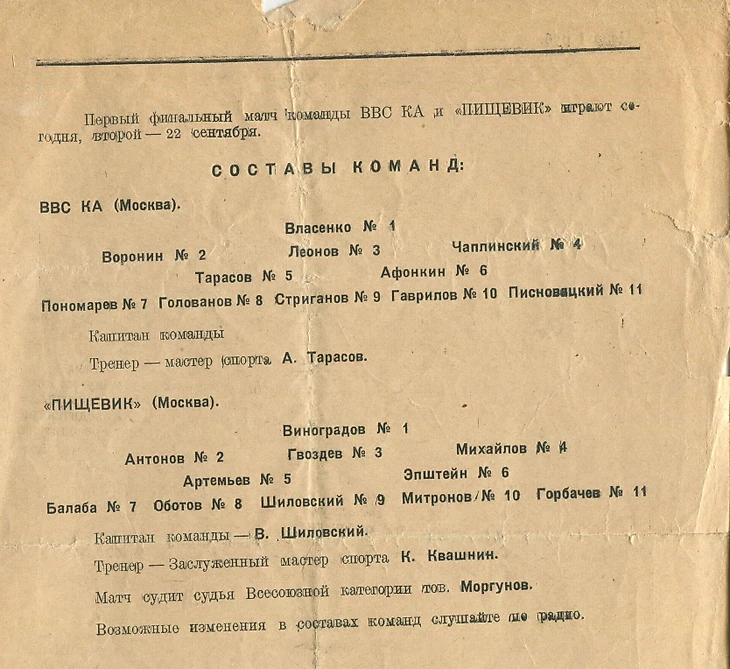 Первый финальный матч команды ВВС КА и «ПИЩЕВИК» играют сегодня, второй — 22 сентября.

СОСТАВЫ КОМАНД:

ВВС КА (Москва).

Власенко № 1

Воронин № 2 Леонов № 3 Чаплинский № 4

Тарасов № 5 Афонкин № 6

Пономарев № 7 Голованов № 8 Стриганов № 9 Гаврилов № 10 Писновацкий № 11

Капитан команды

Тренер — мастер спорта А. Тарасов.

«ПИЩЕВИК» (Москва).

Виноградов № 1

Антонов № 2 Гвоздев № 3 Михайлов № 4

Артемьев № 5 Эпштейн № 6

Балаба № 7 Оботов № 8 Шиловский № 9 Митронов № 10 Горбачев № 11

Капитан команды — В. Шиловский.

Тренер — Заслуженный мастер спорта К. Квашнин.

Матч судит судья Всесоюзной категории тов. Моргунов.

Возможные изменения в составах команд слушайте по радио.